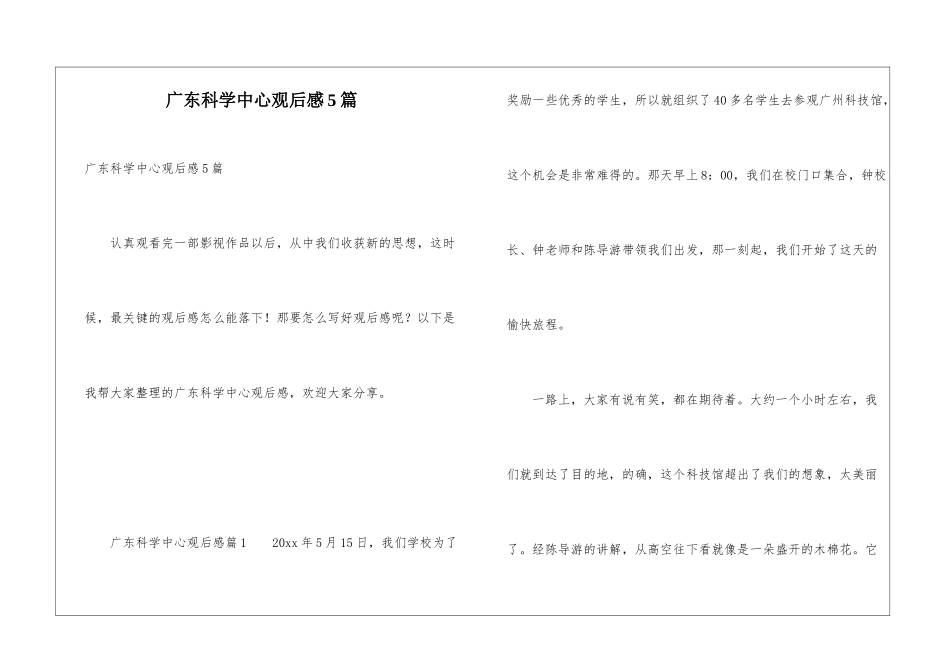 广东科学中心观后感5篇

广东科学中心观后感5篇

认真观看完一部影视作品以后，从中我们收获新的思想，这时候，最关键的观后感怎么能落下！那要怎么写好观后感呢？以下是我帮大家整理的广东科学中心观后感，欢迎大家分享。

广东科学中心观后感篇1　20xx年5月15日，我们学校为了奖励一些优秀的学生，所以就组织了40多名学生去参观广州科技馆，这个机会是非常难得的。那天早上8：00，我们在校门口集合，钟校长、钟老师和陈导游带领我们出发，那一刻起，我们开始了这天的愉快旅程。

一路上，大家有说有笑，都在期待着。大约一个小时左右，我们就到达了目的地，的确，这个科技馆超出了我们的想象，太美丽了。经陈导游的讲解，从高空往下看就像是一朵盛开的木棉花。它